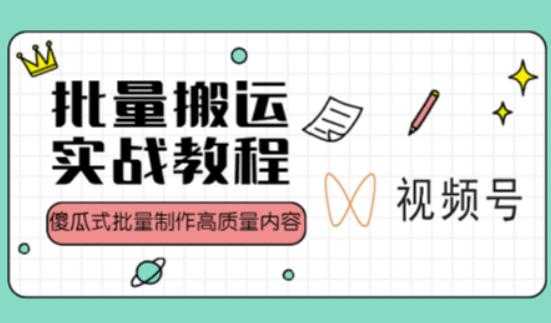 批量搬运
实战教程

傻瓜式批量制作高质量内容

视频号